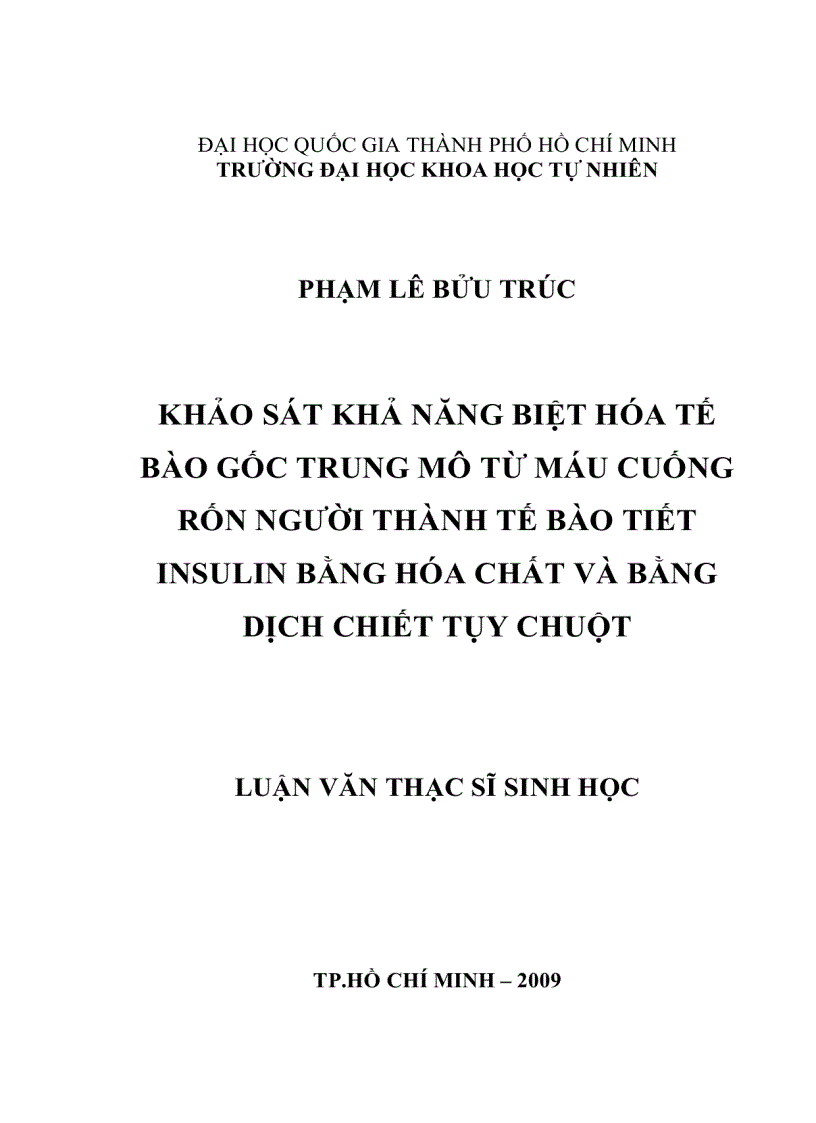 ĐẠI HỌC QUỐC GIA THÀNH PHỐ HỒ CHÍ MINH
TRƯỜNG ĐẠI HỌC KHOA HỌC TỰ NHIÊN

PHẠM LÊ BỬU TRÚC

KHẢO SÁT KHẢ NĂNG BIỆT HÓA TẾ BÀO GỐC TRUNG MÔ TỪ MÁU CUỐNG RỐN NGƯỜI THÀNH TẾ BÀO TIẾT INSULIN BẰNG HÓA CHẤT VÀ BẰNG DỊCH CHIẾT TỤY CHUỘT

LUẬN VĂN THẠC SĨ SINH HỌC

TP.HỒ CHÍ MINH – 2009